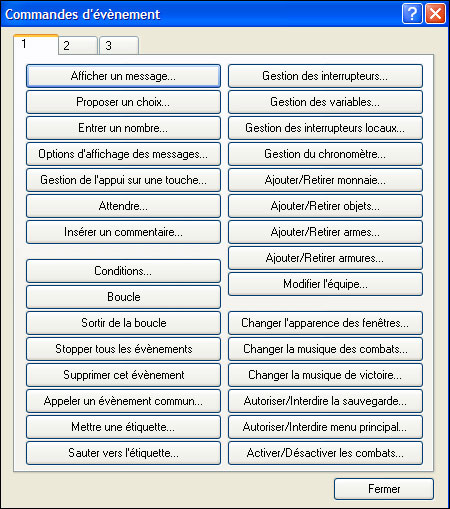 Commandes d'évènement

1 2 3

Afficher un message...
Proposer un choix...
Entrer un nombre...
Options d'affichage des messages...
Gestion de l'appui sur une touche...
Attendre...
Insérer un commentaire...

Conditions...
Boucle
Sortir de la boucle
Stopper tous les évènements
Supprimer cet évènement
Appeler un évènement commun...
Mettre une étiquette...
Sauter vers l'étiquette...

Gestion des interrupteurs...
Gestion des variables...
Gestion des interrupteurs locaux...
Gestion du chronomètre...
Ajouter/Retirer monnaie...
Ajouter/Retirer objets...
Ajouter/Retirer armes...
Ajouter/Retirer armures...
Modifier l'équipe...

Changer l'apparence des fenêtres...
Changer la musique des combats...
Changer la musique de victoire...
Autoriser/Interdire la sauvegarde...
Autoriser/Interdire menu principal...
Activer/Désactiver les combats...

Fermer